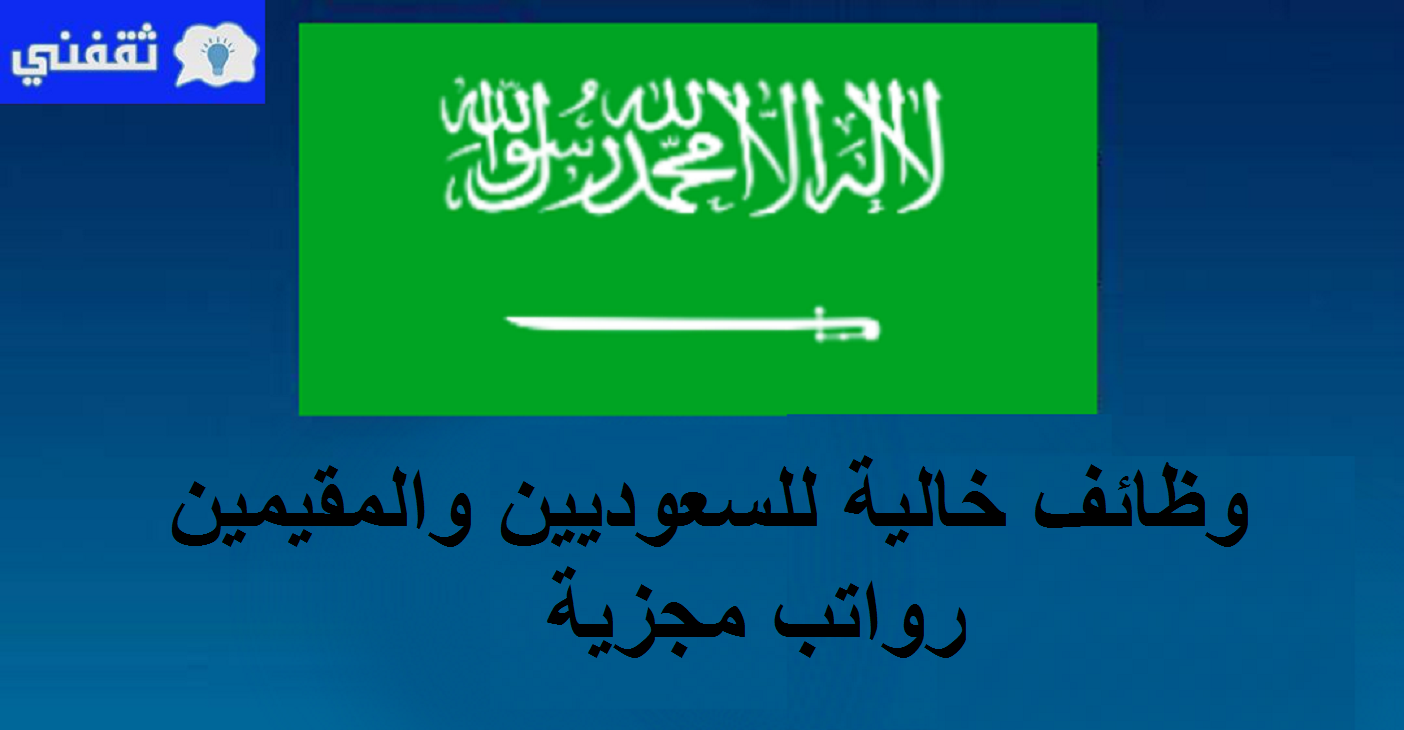 ثقفني

لا إله إلا الله محمد رسول الله

وظائف خالية للسعوديين والمقيمين
رواتب مجزية